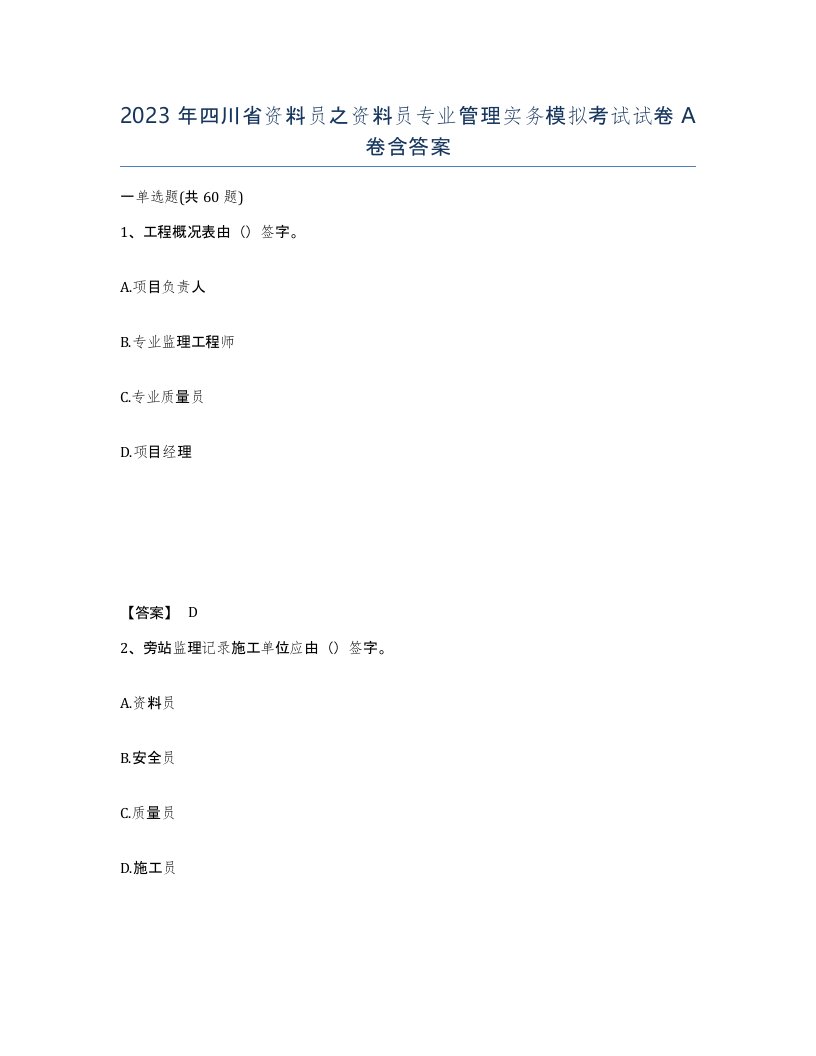 2023 年四川省资料员之资料员专业管理实务模拟考试试卷 A 卷含答案

一单选题(共 60 题)

1、工程概况表由（）签字。

A.项目负责人

B.专业监理工程师

C.专业质量员

D.项目经理

【答案】 D

2、旁站监理记录施工单位应由（）签字。

A.资料员

B.安全员

C.质量员

D.施工员